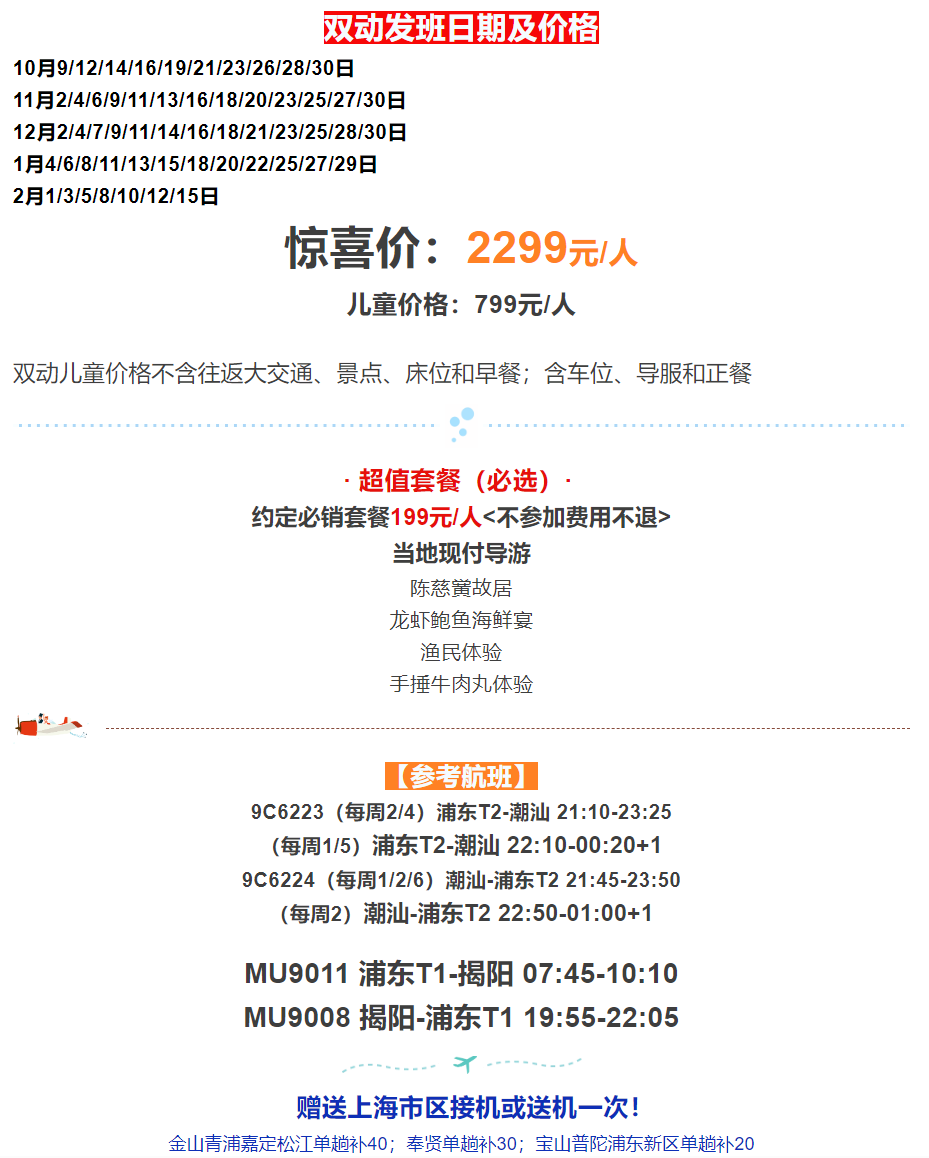 双动发班日期及价格

10月9/12/14/16/19/21/23/26/28/30日
11月2/4/6/9/11/13/16/18/20/23/25/27/30日
12月2/4/7/9/11/14/16/18/21/23/25/28/30日
1月4/6/8/11/13/15/18/20/22/25/27/29日
2月1/3/5/8/10/12/15日

惊喜价：2299元/人

儿童价格：799元/人

双动儿童价格不含往返大交通、景点、床位和早餐；含车位、导服和正餐

· 超值套餐（必选）·
约定必销套餐199元/人<不参加费用不退>
当地现付导游
陈慈黉故居
龙虾鲍鱼海鲜宴
渔民体验
手捶牛肉丸体验

【参考航班】
9C6223（每周2/4）浦东T2-潮汕 21:10-23:25
（每周1/5）浦东T2-潮汕 22:10-00:20+1
9C6224（每周1/2/6）潮汕-浦东T2 21:45-23:50
（每周2）潮汕-浦东T2 22:50-01:00+1

MU9011 浦东T1-揭阳 07:45-10:10
MU9008 揭阳-浦东T1 19:55-22:05

赠送上海市区接机或送机一次！
金山青浦嘉定松江单趟补40；奉贤单趟补30；宝山普陀浦东新区单趟补20